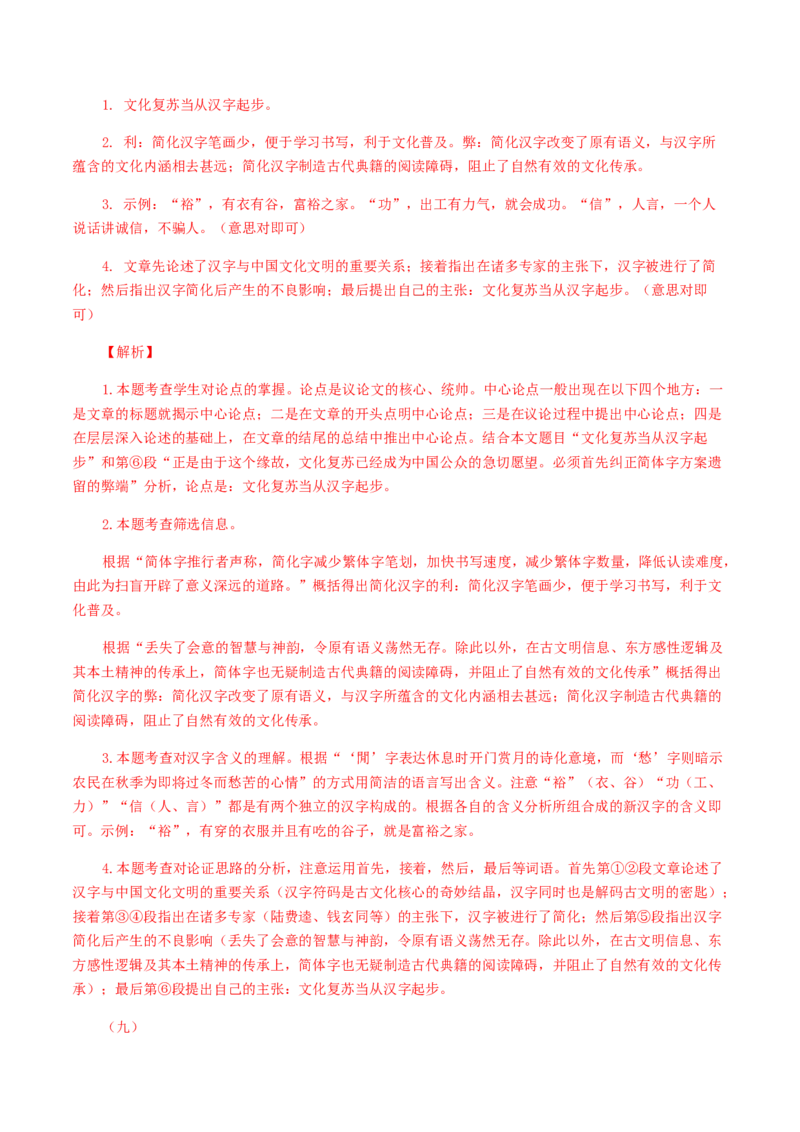 1. 文化复苏当从汉字起步。

2. 利：简化汉字笔画少，便于学习书写，利于文化普及。弊：简化汉字改变了原有语义，与汉字所蕴含的文化内涵相去甚远；简化汉字制造古代典籍的阅读障碍，阻止了自然有效的文化传承。

3. 示例：“裕”，有衣有谷，富裕之家。“功”，出工有力气，就会成功。“信”，人言，一个人说话讲诚信，不骗人。（意思对即可）

4. 文章先论述了汉字与中国文化文明的重要关系；接着指出在诸多专家的主张下，汉字被进行了简化；然后指出汉字简化后产生的不良影响；最后提出自己的主张：文化复苏当从汉字起步。（意思对即可）

【解析】

1.本题考查学生对论点的掌握。论点是议论文的核心、统帅。中心论点一般出现在以下四个地方：一是文章的标题就揭示中心论点；二是在文章的开头点明中心论点；三是在议论过程中提出中心论点；四是在层层深入论述的基础上，在文章的结尾的总结中推出中心论点。结合本文题目“文化复苏当从汉字起步”和第⑥段“正是由于这个缘故，文化复苏已经成为中国公众的急切愿望。必须首先纠正简体字方案遗留的弊端”分析，论点是：文化复苏当从汉字起步。

2.本题考查筛选信息。

根据“简体字推行者声称，简化字减少繁体字笔划，加快书写速度，减少繁体字数量，降低认读难度，由此为扫盲开辟了意义深远的道路。”概括得出简化汉字的利：简化汉字笔画少，便于学习书写，利于文化普及。

根据“丢失了会意的智慧与神韵，令原有语义荡然无存。除此以外，在古文明信息、东方感性逻辑及其本土精神的传承上，简体字也无疑制造古代典籍的阅读障碍，并阻止了自然有效的文化传承”概括得出简化汉字的弊：简化汉字改变了原有语义，与汉字所蕴含的文化内涵相去甚远；简化汉字制造古代典籍的阅读障碍，阻止了自然有效的文化传承。

3.本题考查对汉字含义的理解。根据“‘閒’字表达休息时开门赏月的诗化意境，而‘愁’字则暗示农民在秋季为即将过冬而愁苦的心情”的方式用简洁的语言写出含义。注意“裕”（衣、谷）“功（工、力）”“信（人、言）”都是有两个独立的汉字构成的。根据各自的含义分析所组合成的新汉字的含义即可。示例：“裕”，有穿的衣服并且有吃的谷子，就是富裕之家。

4.本题考查对论证思路的分析，注意运用首先，接着，然后，最后等词语。首先第①②段文章论述了汉字与中国文化文明的重要关系（汉字符码是古文化核心的奇妙结晶，汉字同时也是解码古文明的密匙）；接着第③④段指出在诸多专家（陆费逵、钱玄同等）的主张下，汉字被进行了简化；然后第⑤段指出汉字简化后产生的不良影响（丢失了会意的智慧与神韵，令原有语义荡然无存。除此以外，在古文明信息、东方感性逻辑及其本土精神的传承上，简体字也无疑制造古代典籍的阅读障碍，并阻止了自然有效的文化传承）；最后第⑥段提出自己的主张：文化复苏当从汉字起步。

（九）